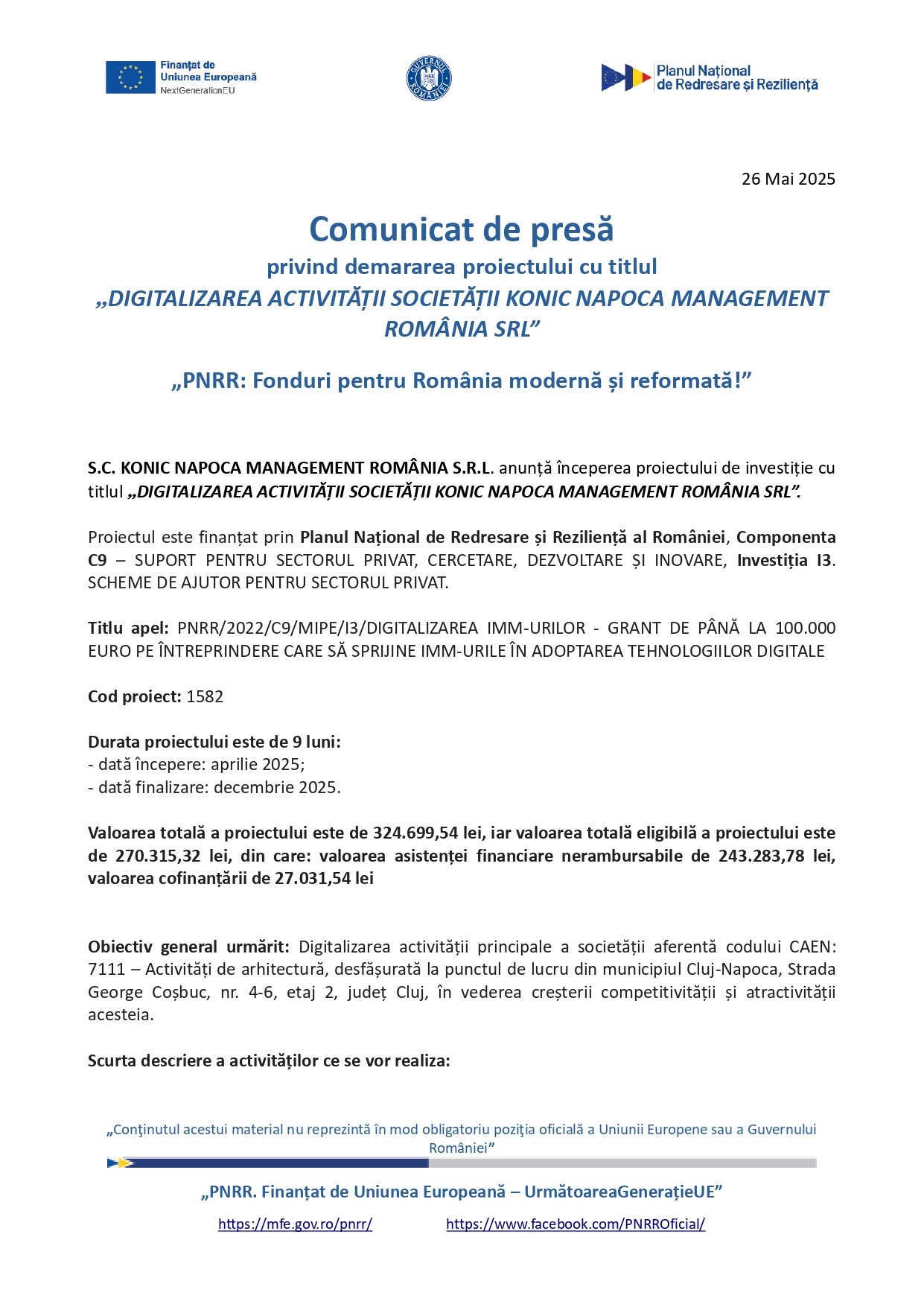 Finanțat de Uniunea Europeană NextGenerationEU

GUVERNUL ROMÂNIEI

Planul Național de Redresare și Reziliență

26 Mai 2025

Comunicat de presă
privind demararea proiectului cu titlul
„DIGITALIZAREA ACTIVITĂȚII SOCIETĂȚII KONIC NAPOCA MANAGEMENT ROMÂNIA SRL”

„PNRR: Fonduri pentru România modernă și reformată!”

S.C. KONIC NAPOCA MANAGEMENT ROMÂNIA S.R.L. anunță începerea proiectului de investiție cu titlul „DIGITALIZAREA ACTIVITĂȚII SOCIETĂȚII KONIC NAPOCA MANAGEMENT ROMÂNIA SRL”.

Proiectul este finanțat prin Planul Național de Redresare și Reziliență al României, Componenta C9 – SUPORT PENTRU SECTORUL PRIVAT, CERCETARE, DEZVOLTARE ȘI INOVARE, Investiția I3. SCHEME DE AJUTOR PENTRU SECTORUL PRIVAT.

Titlu apel: PNRR/2022/C9/MIPE/I3/DIGITALIZAREA IMM-URILOR - GRANT DE PÂNĂ LA 100.000 EURO PE ÎNTREPRINDERE CARE SĂ SPRIJINE IMM-URILE ÎN ADOPTAREA TEHNOLOGIILOR DIGITALE

Cod proiect: 1582

Durata proiectului este de 9 luni:
- dată începere: aprilie 2025;
- dată finalizare: decembrie 2025.

Valoarea totală a proiectului este de 324.699,54 lei, iar valoarea totală eligibilă a proiectului este de 270.315,32 lei, din care: valoarea asistenței financiare nerambursabile de 243.283,78 lei, valoarea cofinanțării de 27.031,54 lei

Obiectiv general urmărit: Digitalizarea activității principale a societății aferentă codului CAEN: 7111 – Activități de arhitectură, desfășurată la punctul de lucru din municipiul Cluj-Napoca, Strada George Coșbuc, nr. 4-6, etaj 2, județ Cluj, în vederea creșterii competitivității și atractivității acesteia.

Scurta descriere a activităților ce se vor realiza:

„Conţinutul acestui material nu reprezintă în mod obligatoriu poziţia oficială a Uniunii Europene sau a Guvernului României”

„PNRR. Finanțat de Uniunea Europeană – UrmătoareaGenerațieUE”

https://mfe.gov.ro/pnrr/ https://www.facebook.com/PNRROficial/